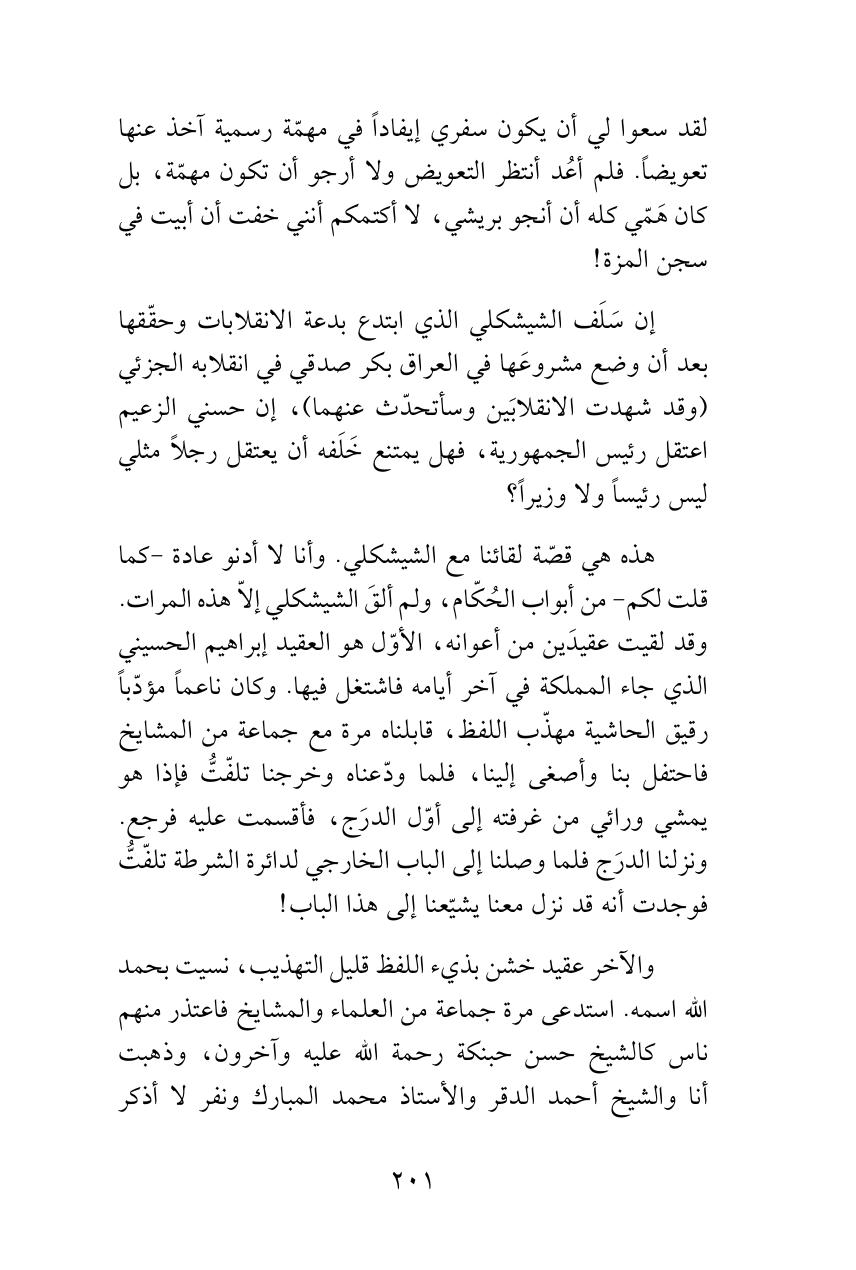 لقد سعوا لي أن يكون سفري إيفاداً في مهمّة رسمية آخذ عنها تعويضاً. فلم أعُد أنتظر التعويض ولا أرجو أن تكون مهمّة، بل كان هَمّي كله أن أنجو بريشي، لا أكتمكم أنني خفت أن أبيت في سجن المزة!

إن سَلَف الشيشكلي الذي ابتدع بدعة الانقلابات وحقّقها بعد أن وضع مشروعَها في العراق بكر صدقي في انقلابه الجزئي (وقد شهدت الانقلابَين وسأتحدّث عنهما)، إن حسني الزعيم اعتقل رئيس الجمهورية، فهل يمتنع خَلَفه أن يعتقل رجلاً مثلي ليس رئيساً ولا وزيراً؟

هذه هي قصّة لقائنا مع الشيشكلي. وأنا لا أدنو عادة -كما قلت لكم- من أبواب الحُكّام، ولم ألقَ الشيشكلي إلاّ هذه المرات. وقد لقيت عقيدَين من أعوانه، الأوّل هو العقيد إبراهيم الحسيني الذي جاء المملكة في آخر أيامه فاشتغل فيها. وكان ناعماً مؤدّباً رقيق الحاشية مهذّب اللفظ، قابلناه مرة مع جماعة من المشايخ فاحتفل بنا وأصغى إلينا، فلما ودّعناه وخرجنا تلفّتُّ فإذا هو يمشي ورائي من غرفته إلى أوّل الدرَج، فأقسمت عليه فرجع. ونزلنا الدرَج فلما وصلنا إلى الباب الخارجي لدائرة الشرطة تلفّتُّ فوجدت أنه قد نزل معنا يشيّعنا إلى هذا الباب!

والآخر عقيد خشن بذيء اللفظ قليل التهذيب، نسيت بحمد الله اسمه. استدعى مرة جماعة من العلماء والمشايخ فاعتذر منهم ناس كالشيخ حسن حبنكة رحمة الله عليه وآخرون، وذهبت أنا والشيخ أحمد الدقر والأستاذ محمد المبارك ونفر لا أذكر

٢٠١